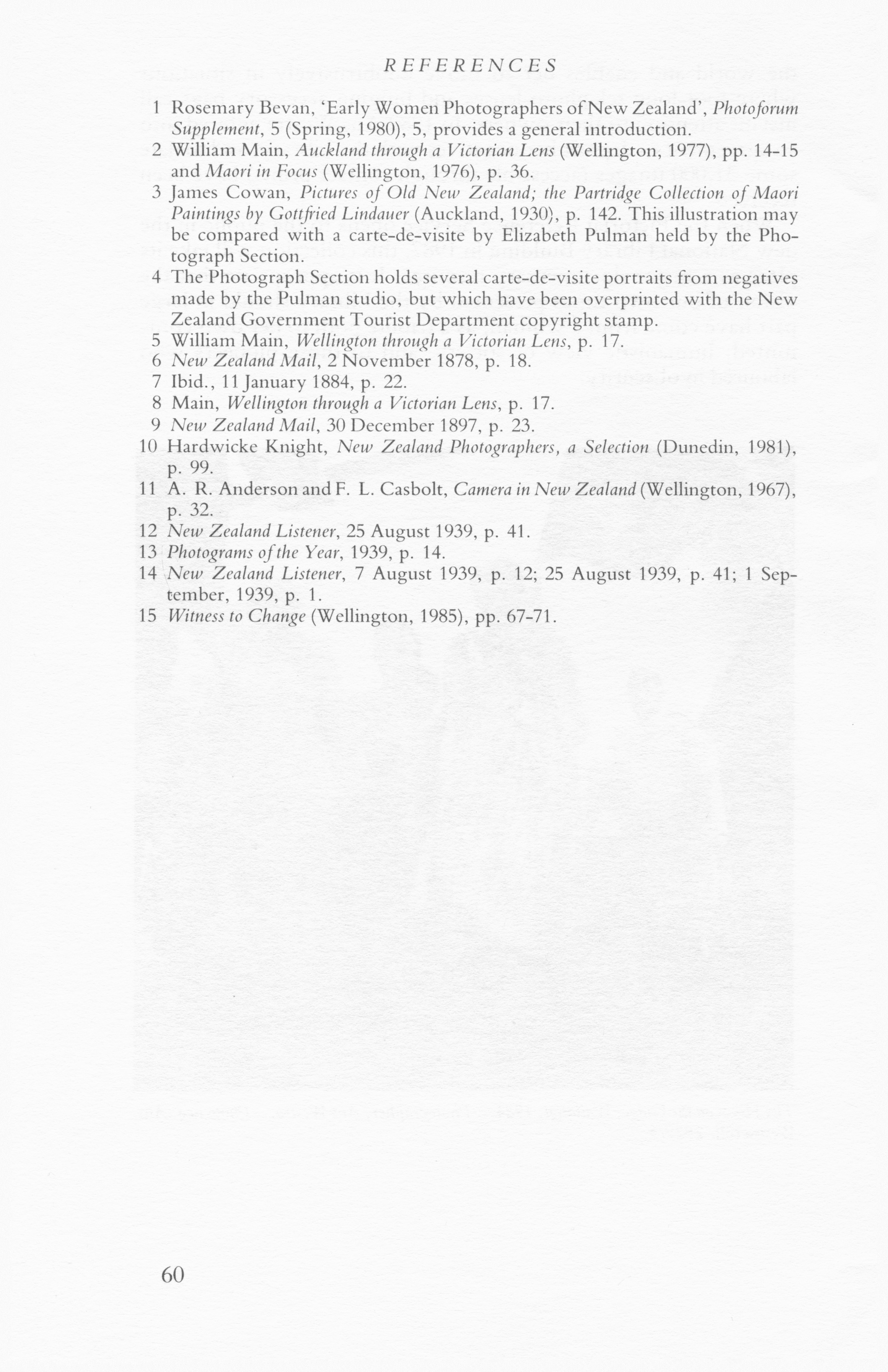 REFERENCES

1 Rosemary Bevan, 'Early Women Photographers of New Zealand', Photoforum Supplement, 5 (Spring, 1980), 5, provides a general introduction.
2 William Main, Auckland through a Victorian Lens (Wellington, 1977), pp. 14-15 and Maori in Focus (Wellington, 1976), p. 36.
3 James Cowan, Pictures of Old New Zealand; the Partridge Collection of Maori Paintings by Gottfried Lindauer (Auckland, 1930), p. 142. This illustration may be compared with a carte-de-visite by Elizabeth Pulman held by the Photograph Section.
4 The Photograph Section holds several carte-de-visite portraits from negatives made by the Pulman studio, but which have been overprinted with the New Zealand Government Tourist Department copyright stamp.
5 William Main, Wellington through a Victorian Lens, p. 17.
6 New Zealand Mail, 2 November 1878, p. 18.
7 Ibid., 11 January 1884, p. 22.
8 Main, Wellington through a Victorian Lens, p. 17.
9 New Zealand Mail, 30 December 1897, p. 23.
10 Hardwicke Knight, New Zealand Photographers, a Selection (Dunedin, 1981), p. 99.
11 A. R. Anderson and F. L. Casbolt, Camera in New Zealand (Wellington, 1967), p. 32.
12 New Zealand Listener, 25 August 1939, p. 41.
13 Photograms of the Year, 1939, p. 14.
14 New Zealand Listener, 7 August 1939, p. 12; 25 August 1939, p. 41; 1 September, 1939, p. 1.
15 Witness to Change (Wellington, 1985), pp. 67-71.

60